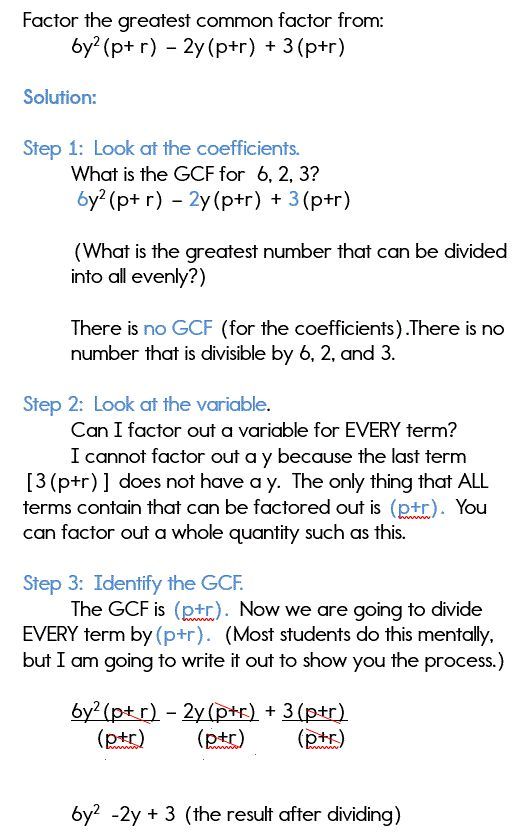 Factor the greatest common factor from:
$6y^2(p+r) - 2y(p+r) + 3(p+r)$

Solution:

Step 1: Look at the coefficients.
What is the GCF for 6, 2, 3?
$6y^2(p+r) - 2y(p+r) + 3(p+r)$

(What is the greatest number that can be divided into all evenly?)

There is no GCF (for the coefficients).There is no number that is divisible by 6, 2, and 3.

Step 2: Look at the variable.
Can I factor out a variable for EVERY term?
I cannot factor out a y because the last term [3(p+r)] does not have a y. The only thing that ALL terms contain that can be factored out is (p+r). You can factor out a whole quantity such as this.

Step 3: Identify the GCF.
The GCF is (p+r). Now we are going to divide EVERY term by (p+r). (Most students do this mentally, but I am going to write it out to show you the process.)

$\frac{6y^2(p+r)}{(p+r)} - \frac{2y(p+r)}{(p+r)} + \frac{3(p+r)}{(p+r)}$

$6y^2 - 2y + 3$ (the result after dividing)